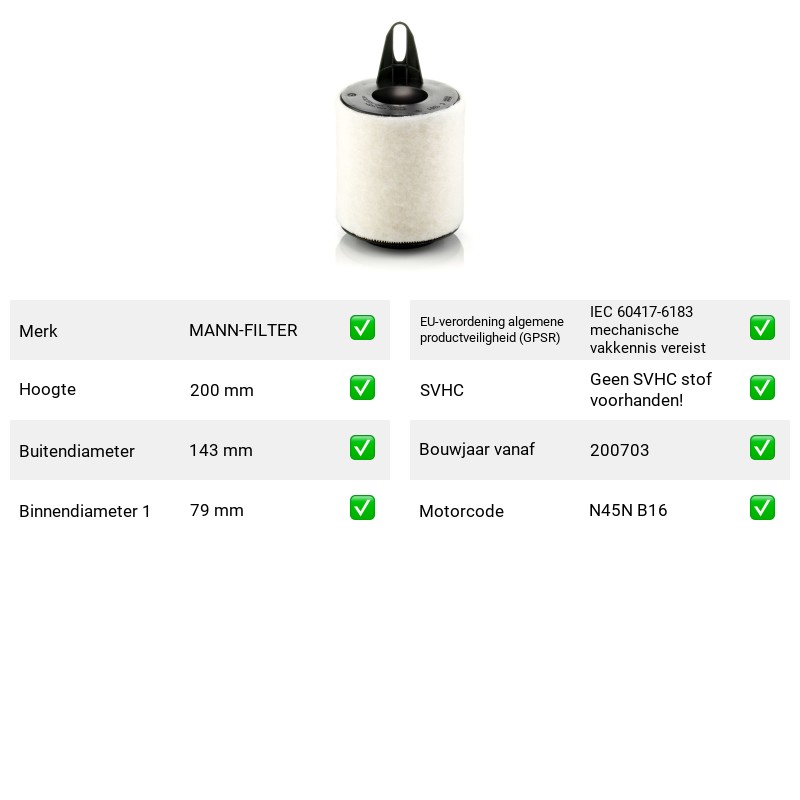 Merk MANN-FILTER ☑

Hoogte 200 mm ☑

Buitendiameter 143 mm ☑

Binnendiameter 1 79 mm ☑

EU-verordening algemene productveiligheid (GPSR) IEC 60417-6183 mechanische vakkennis vereist ☑

SVHC Geen SVHC stof voorhanden! ☑

Bouwjaar vanaf 200703 ☑

Motorcode N45N B16 ☑